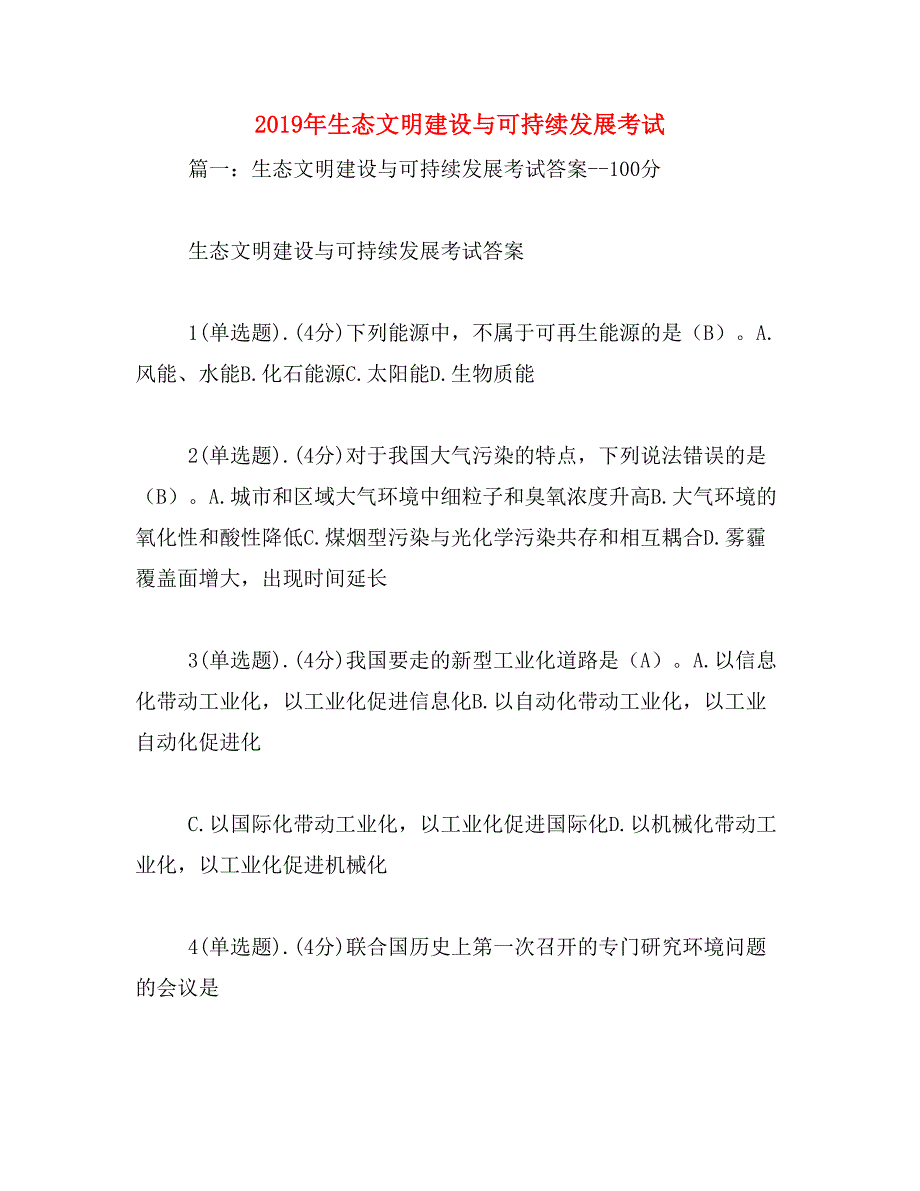 2019年生态文明建设与可持续发展考试

篇一：生态文明建设与可持续发展考试答案--100分

生态文明建设与可持续发展考试答案

1(单选题).(4分)下列能源中，不属于可再生能源的是（B）。A.风能、水能B.化石能源C.太阳能D.生物质能

2(单选题).(4分)对于我国大气污染的特点，下列说法错误的是（B）。A.城市和区域大气环境中细粒子和臭氧浓度升高B.大气环境的氧化性和酸性降低C.煤烟型污染与光化学污染共存和相互耦合D.雾霾覆盖面增大，出现时间延长

3(单选题).(4分)我国要走的新型工业化道路是（A）。A.以信息化带动工业化，以工业化促进信息化B.以自动化带动工业化，以工业自动化促进化

C.以国际化带动工业化，以工业化促进国际化D.以机械化带动工业化，以工业化促进机械化

4(单选题).(4分)联合国历史上第一次召开的专门研究环境问题的会议是